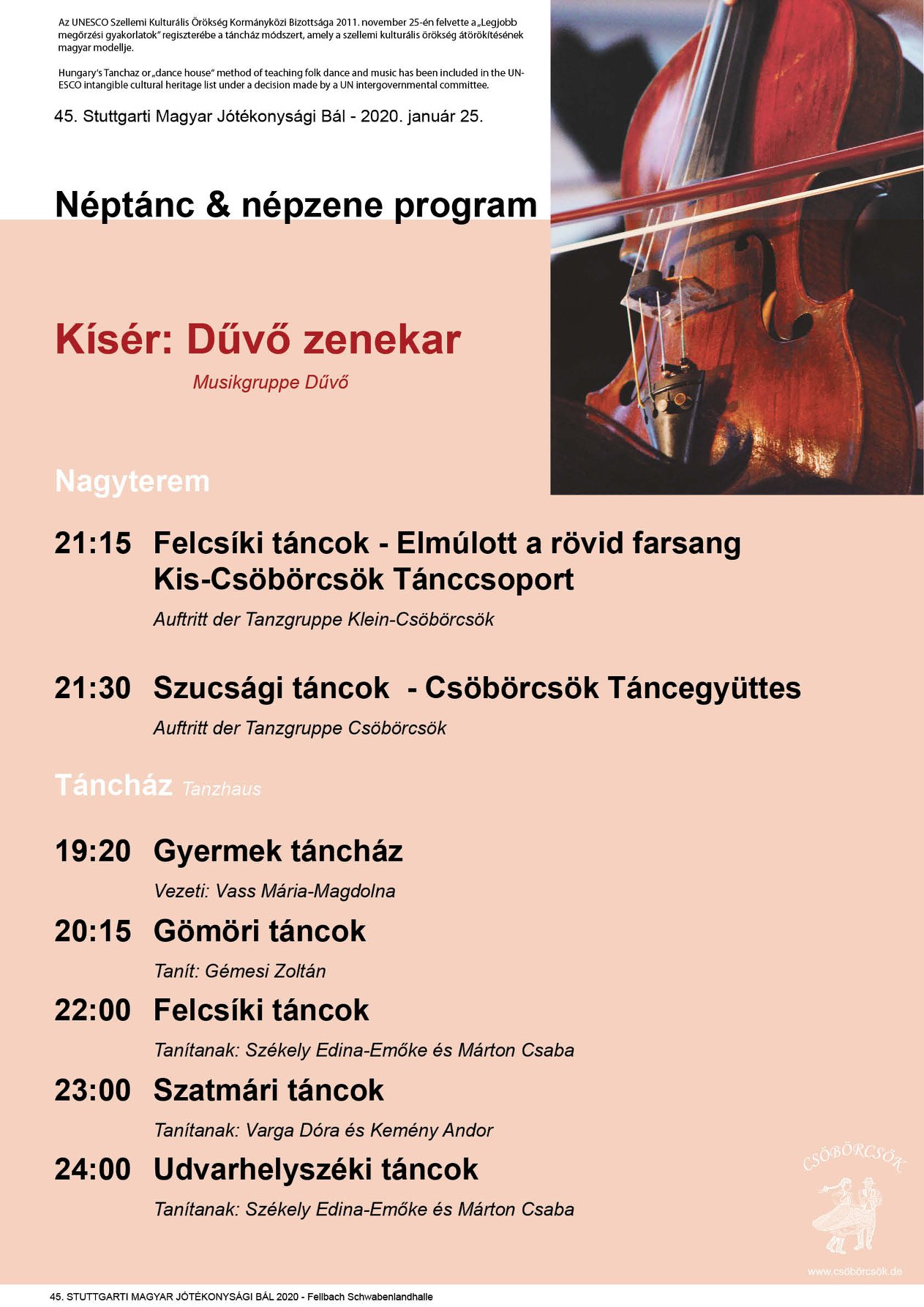 Az UNESCO Szellemi Kulturális Örökség Kormányközi Bizottsága 2011. november 25-én felvette a „Legjobb megőrzési gyakorlatok" regiszterébe a táncház módszert, amely a szellemi kulturális örökség átörökítésének magyar modellje.

Hungary's Tanchaz or „dance house" method of teaching folk dance and music has been included in the UNESCO intangible cultural heritage list under a decision made by a UN intergovernmental committee.

45. Stuttgarti Magyar Jótékonysági Bál - 2020. január 25.

Néptánc & népzene program

Kísér: Dűvő zenekar

Musikgruppe Dűvő

Nagyterem

21:15 Felcsíki táncok - Elmúlott a rövid farsang Kis-Csöbörcsök Tánccsoport

Auftritt der Tanzgruppe Klein-Csöbörcsök

21:30 Szucsági táncok - Csöbörcsök Táncegyüttes

Auftritt der Tanzgruppe Csöbörcsök

Táncház Tanzhaus

19:20 Gyermek táncház

Vezeti: Vass Mária-Magdolna

20:15 Gömöri táncok

Tanít: Gémesi Zoltán

22:00 Felcsíki táncok

Tanítanak: Székely Edina-Emőke és Márton Csaba

23:00 Szatmári táncok

Tanítanak: Varga Dóra és Kemény Andor

24:00 Udvarhelyszéki táncok

Tanítanak: Székely Edina-Emőke és Márton Csaba

CSÖBÖRCSÖK

www.csöbörcsök.de

45. STUTTGARTI MAGYAR JÓTÉKONYSÁGI BÁL 2020 - Fellbach Schwabenlandhalle